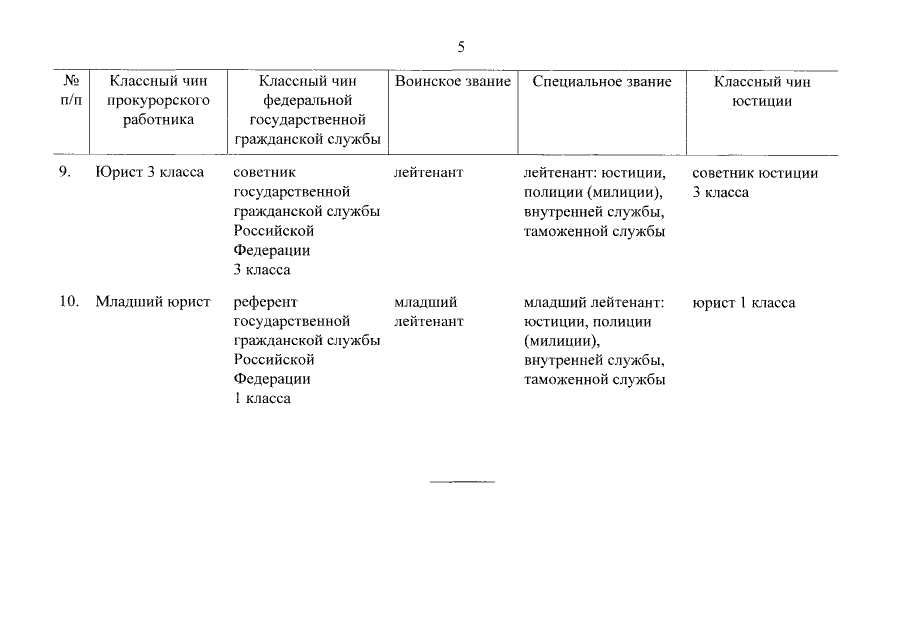 5

| № п/п | Классный чин прокурорского работника | Классный чин федеральной государственной гражданской службы | Воинское звание | Специальное звание | Классный чин юстиции |
|---|---|---|---|---|---|
| 9. | Юрист 3 класса | советник государственной гражданской службы Российской Федерации 3 класса | лейтенант | лейтенант: юстиции, полиции (милиции), внутренней службы, таможенной службы | советник юстиции 3 класса |
| 10. | Младший юрист | референт государственной гражданской службы Российской Федерации 1 класса | младший лейтенант | младший лейтенант: юстиции, полиции (милиции), внутренней службы, таможенной службы | юрист 1 класса |